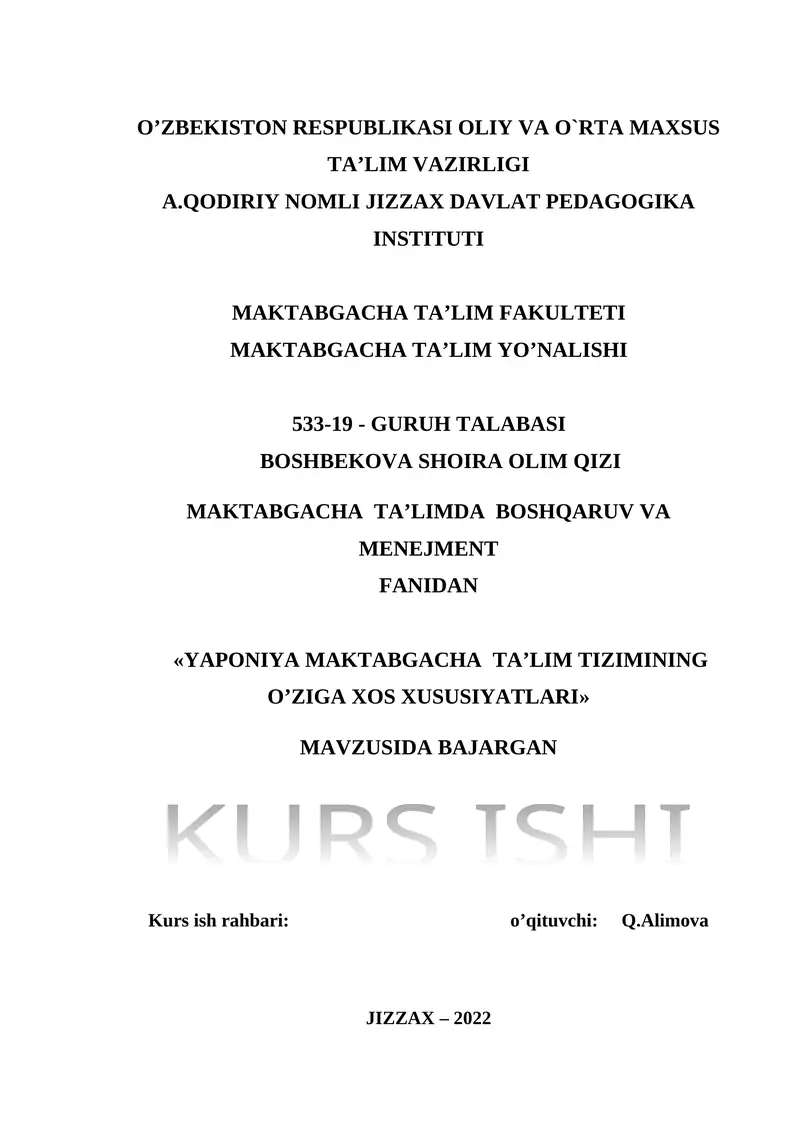 O’ZBEKISTON RESPUBLIKASI OLIY VA O`RTA MAXSUS TA’LIM VAZIRLIGI
A.QODIRIY NOMLI JIZZAX DAVLAT PEDAGOGIKA INSTITUTI

MAKTABGACHA TA’LIM FAKULTETI
MAKTABGACHA TA’LIM YO’NALISHI

533-19 - GURUH TALABASI
BOSHBEKOVA SHOIRA OLIM QIZI

MAKTABGACHA TA’LIMDA BOSHQARUV VA MENEJMENT
FANIDAN

«YAPONIYA MAKTABGACHA TA’LIM TIZIMINING O’ZIGA XOS XUSUSIYATLARI»

MAVZUSIDA BAJARGAN

KURS ISHI

Kurs ish rahbari: o’qituvchi: Q.Alimova

JIZZAX – 2022